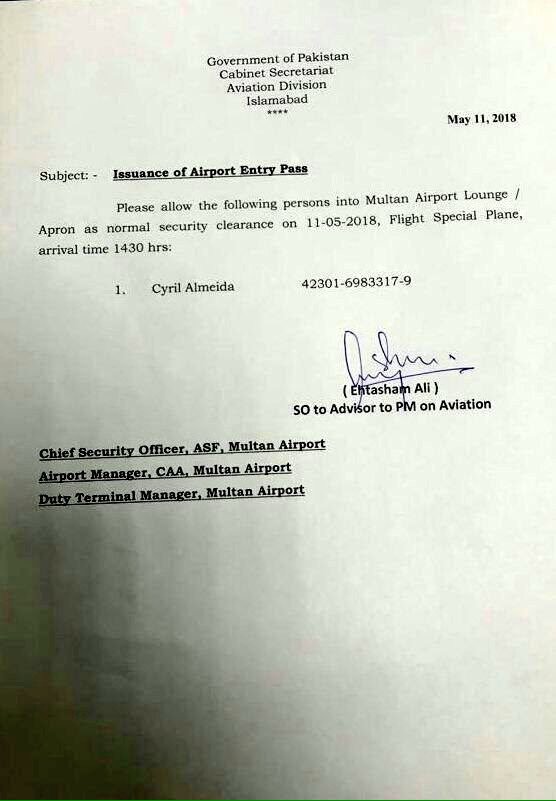 Government of Pakistan
Cabinet Secretariat
Aviation Division
Islamabad
****

May 11, 2018

Subject: - Issuance of Airport Entry Pass

Please allow the following persons into Multan Airport Lounge / Apron as normal security clearance on 11-05-2018, Flight Special Plane, arrival time 1430 hrs:

1. Cyril Almeida 42301-6983317-9

( Ehtasham Ali )
SO to Advisor to PM on Aviation

Chief Security Officer, ASF, Multan Airport
Airport Manager, CAA, Multan Airport
Duty Terminal Manager, Multan Airport